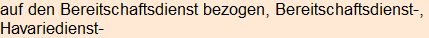 auf den Bereitschaftsdienst bezogen, Bereitschaftsdienst-, Havariedienst-